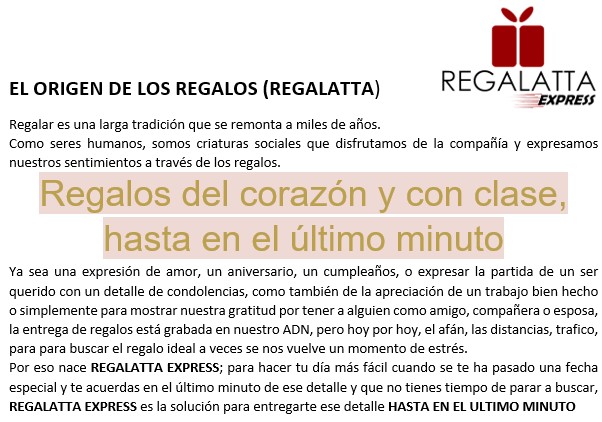 REGALATTA
EXPRESS

EL ORIGEN DE LOS REGALOS (REGALATTA)

Regalar es una larga tradición que se remonta a miles de años.
Como seres humanos, somos criaturas sociales que disfrutamos de la compañía y expresamos nuestros sentimientos a través de los regalos.

Regalos del corazón y con clase, hasta en el último minuto

Ya sea una expresión de amor, un aniversario, un cumpleaños, o expresar la partida de un ser querido con un detalle de condolencias, como también de la apreciación de un trabajo bien hecho o simplemente para mostrar nuestra gratitud por tener a alguien como amigo, compañera o esposa, la entrega de regalos está grabada en nuestro ADN, pero hoy por hoy, el afán, las distancias, trafico, para para buscar el regalo ideal a veces se nos vuelve un momento de estrés.
Por eso nace REGALATTA EXPRESS; para hacer tu día más fácil cuando se te ha pasado una fecha especial y te acuerdas en el último minuto de ese detalle y que no tienes tiempo de parar a buscar, REGALATTA EXPRESS es la solución para entregarte ese detalle HASTA EN EL ULTIMO MINUTO